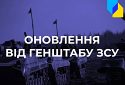 ОНОВЛЕННЯ
ВІД ГЕНШТАБУ ЗСУ